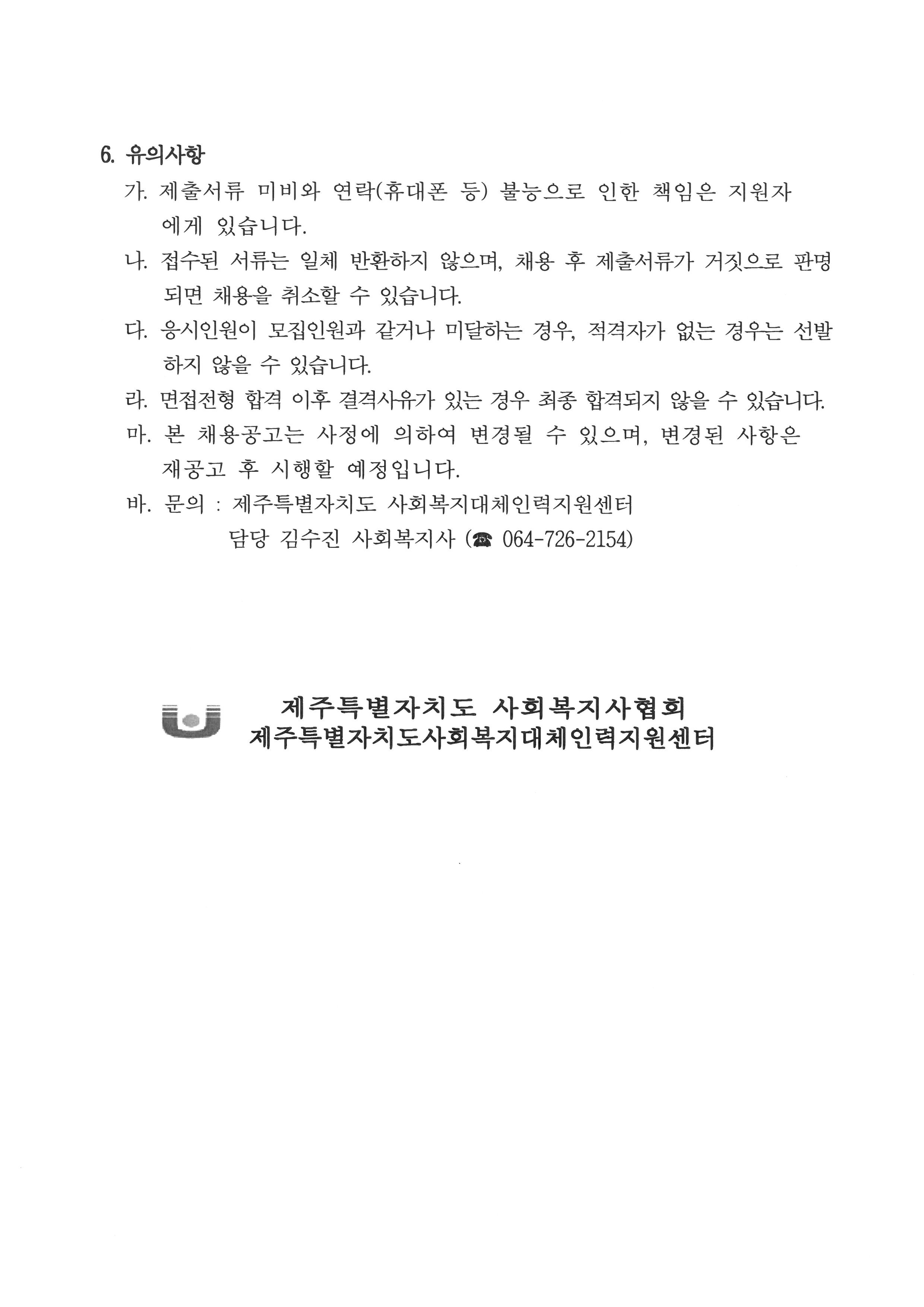 6. 유의사항

가. 제출서류 미비와 연락(휴대폰 등) 불능으로 인한 책임은 지원자에게 있습니다.

나. 접수된 서류는 일체 반환하지 않으며, 채용 후 제출서류가 거짓으로 판명되면 채용을 취소할 수 있습니다.

다. 응시인원이 모집인원과 같거나 미달하는 경우, 적격자가 없는 경우는 선발하지 않을 수 있습니다.

라. 면접전형 합격 이후 결격사유가 있는 경우 최종 합격되지 않을 수 있습니다.

마. 본 채용공고는 사정에 의하여 변경될 수 있으며, 변경된 사항은 재공고 후 시행할 예정입니다.

바. 문의 : 제주특별자치도 사회복지대체인력지원센터
담당 김수진 사회복지사 (☎ 064-726-2154)

제주특별자치도 사회복지사협회
제주특별자치도사회복지대체인력지원센터